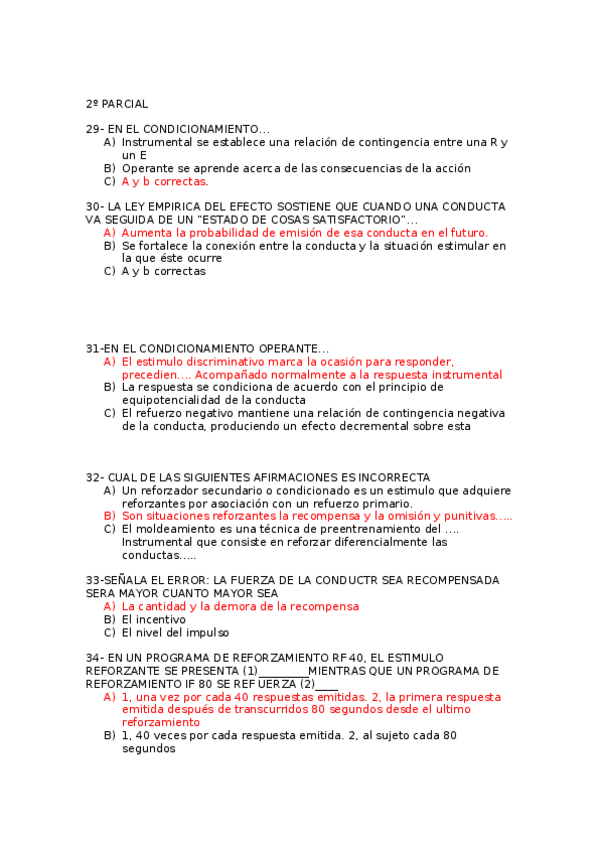 2º PARCIAL

29- EN EL CONDICIONAMIENTO…
A) Instrumental se establece una relación de contingencia entre una R y un E
B) Operante se aprende acerca de las consecuencias de la acción
C) A y b correctas.

30- LA LEY EMPIRICA DEL EFECTO SOSTIENE QUE CUANDO UNA CONDUCTA VA SEGUIDA DE UN "ESTADO DE COSAS SATISFACTORIO"…
A) Aumenta la probabilidad de emisión de esa conducta en el futuro.
B) Se fortalece la conexión entre la conducta y la situación estimular en la que éste ocurre
C) A y b correctas

31-EN EL CONDICIONAMIENTO OPERANTE…
A) El estimulo discriminativo marca la ocasión para responder, precedien…. Acompañado normalmente a la respuesta instrumental
B) La respuesta se condiciona de acuerdo con el principio de equipotencialidad de la conducta
C) El refuerzo negativo mantiene una relación de contingencia negativa de la conducta, produciendo un efecto decremental sobre esta

32- CUAL DE LAS SIGUIENTES AFIRMACIONES ES INCORRECTA
A) Un reforzador secundario o condicionado es un estimulo que adquiere reforzantes por asociación con un refuerzo primario.
B) Son situaciones reforzantes la recompensa y la omisión y punitivas…..
C) El moldeamiento es una técnica de preentrenamiento del …. Instrumental que consiste en reforzar diferencialmente las conductas…..

33-SEÑALA EL ERROR: LA FUERZA DE LA CONDUCTR SEA RECOMPENSADA SERA MAYOR CUANTO MAYOR SEA
A) La cantidad y la demora de la recompensa
B) El incentivo
C) El nivel del impulso

34- EN UN PROGRAMA DE REFORZAMIENTO RF 40, EL ESTIMULO REFORZANTE SE PRESENTA (1)________MIENTRAS QUE UN PROGRAMA DE REFORZAMIENTO IF 80 SE REFUERZA (2)____
A) 1, una vez por cada 40 respuestas emitidas. 2, la primera respuesta emitida después de transcurridos 80 segundos desde el ultimo reforzamiento
B) 1, 40 veces por cada respuesta emitida. 2, al sujeto cada 80 segundos